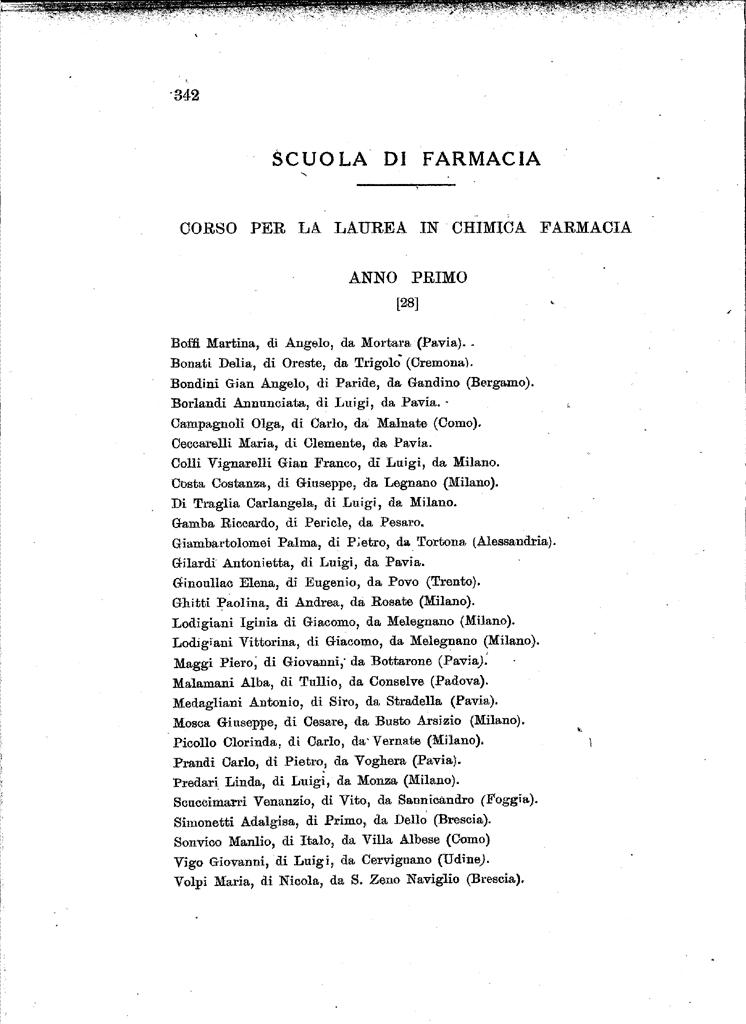 342

SCUOLA DI FARMACIA

CORSO PER LA LAUREA IN CHIMICA FARMACIA

ANNO PRIMO

[28]

Boffi Martina, di Angelo, da Mortara (Pavia).
Bonati Delia, di Oreste, da Trigolo (Cremona).
Bondini Gian Angelo, di Paride, da Gandino (Bergamo).
Borlandi Annunciata, di Luigi, da Pavia.
Campagnoli Olga, di Carlo, da Malnate (Como).
Ceccarelli Maria, di Clemente, da Pavia.
Colli Vignarelli Gian Franco, di Luigi, da Milano.
Costa Costanza, di Giuseppe, da Legnano (Milano).
Di Traglia Carlangela, di Luigi, da Milano.
Gamba Riccardo, di Pericle, da Pesaro.
Giambartolomei Palma, di Pietro, da Tortona (Alessandria).
Gilardi Antonietta, di Luigi, da Pavia.
Ginoullac Elena, di Eugenio, da Povo (Trento).
Ghitti Paolina, di Andrea, da Rosate (Milano).
Lodigiani Iginia di Giacomo, da Melegnano (Milano).
Lodigiani Vittorina, di Giacomo, da Melegnano (Milano).
Maggi Piero, di Giovanni, da Bottarone (Pavia).
Malamani Alba, di Tullio, da Conselve (Padova).
Medagliani Antonio, di Siro, da Stradella (Pavia).
Mosca Giuseppe, di Cesare, da Busto Arsizio (Milano).
Picollo Clorinda, di Carlo, da Vernate (Milano).
Prandi Carlo, di Pietro, da Voghera (Pavia).
Predari Linda, di Luigi, da Monza (Milano).
Scuccimarri Venanzio, di Vito, da Sannicandro (Foggia).
Simonetti Adalgisa, di Primo, da Dello (Brescia).
Sonvico Manlio, di Italo, da Villa Albese (Como)
Vigo Giovanni, di Luigi, da Cervignano (Udine).
Volpi Maria, di Nicola, da S. Zeno Naviglio (Brescia).